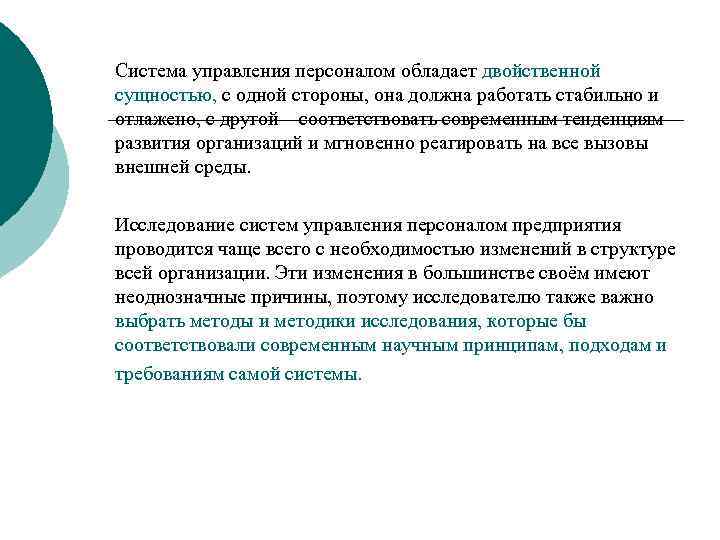 Система управления персоналом обладает двойственной сущностью, с одной стороны, она должна работать стабильно и отлажено, с другой – соответствовать современным тенденциям развития организаций и мгновенно реагировать на все вызовы внешней среды.

Исследование систем управления персоналом предприятия проводится чаще всего с необходимостью изменений в структуре всей организации. Эти изменения в большинстве своём имеют неоднозначные причины, поэтому исследователю также важно выбрать методы и методики исследования, которые бы соответствовали современным научным принципам, подходам и требованиям самой системы.